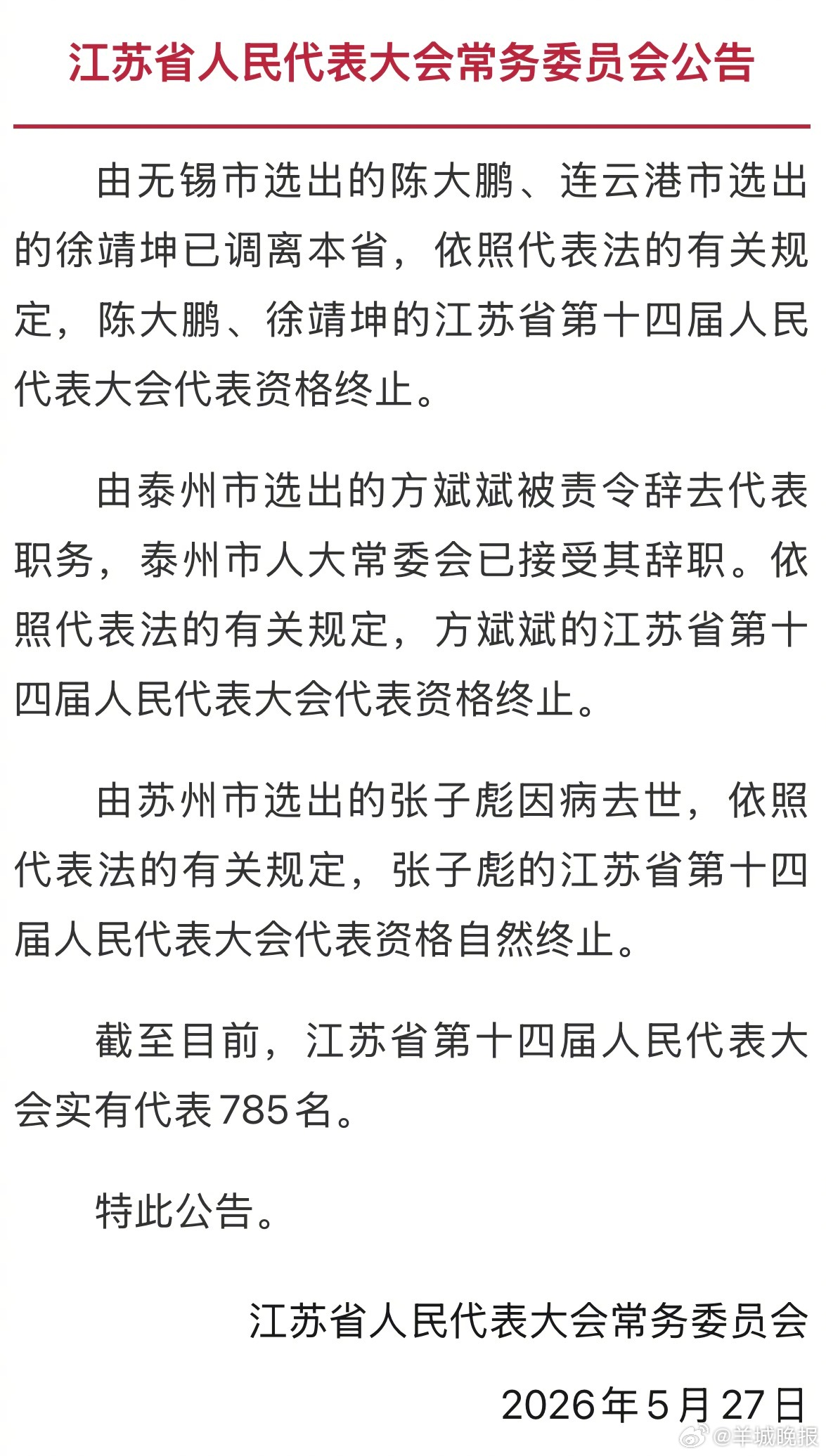 江苏省人民代表大会常务委员会公告

由无锡市选出的陈大鹏、连云港市选出的徐靖坤已调离本省，依照代表法的有关规定，陈大鹏、徐靖坤的江苏省第十四届人民代表大会代表资格终止。

由泰州市选出的方斌斌被责令辞去代表职务，泰州市人大常委会已接受其辞职。依照代表法的有关规定，方斌斌的江苏省第十四届人民代表大会代表资格终止。

由苏州市选出的张子彪因病去世，依照代表法的有关规定，张子彪的江苏省第十四届人民代表大会代表资格自然终止。

截至目前，江苏省第十四届人民代表大会实有代表785名。

特此公告。

江苏省人民代表大会常务委员会

2026年5月27日

@羊城晚报